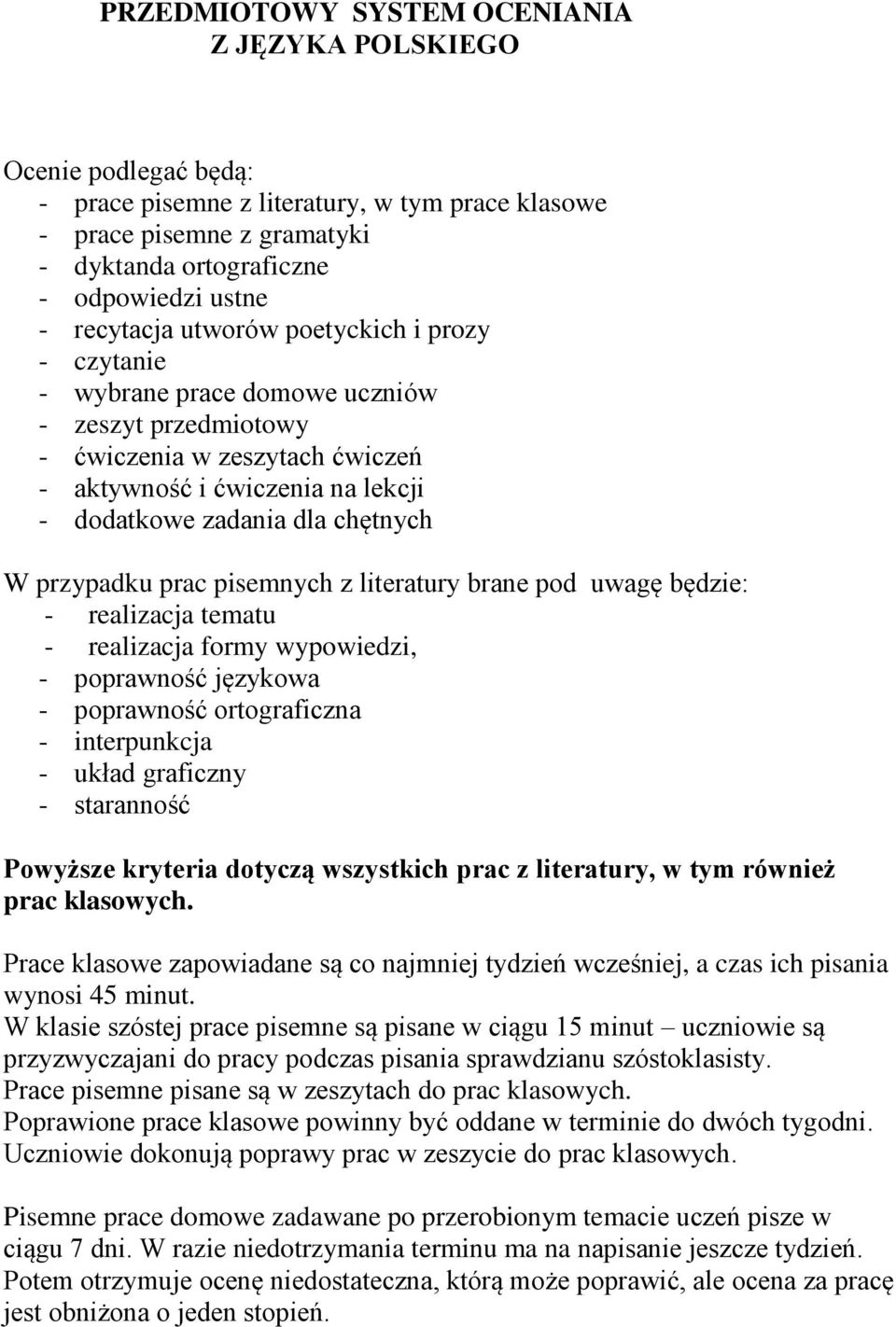 PRZEDMIOTOWY SYSTEM OCENIANIA
Z JĘZYKA POLSKIEGO

Ocenie podlegać będą:
- prace pisemne z literatury, w tym prace klasowe
- prace pisemne z gramatyki
- dyktanda ortograficzne
- odpowiedzi ustne
- recytacja utworów poetyckich i prozy
- czytanie
- wybrane prace domowe uczniów
- zeszyt przedmiotowy
- ćwiczenia w zeszytach ćwiczeń
- aktywność i ćwiczenia na lekcji
- dodatkowe zadania dla chętnych

W przypadku prac pisemnych z literatury brane pod uwagę będzie:
- realizacja tematu
- realizacja formy wypowiedzi,
- poprawność językowa
- poprawność ortograficzna
- interpunkcja
- układ graficzny
- staranność

Powyższe kryteria dotyczą wszystkich prac z literatury, w tym również prac klasowych.

Prace klasowe zapowiadane są co najmniej tydzień wcześniej, a czas ich pisania wynosi 45 minut.
W klasie szóstej prace pisemne są pisane w ciągu 15 minut – uczniowie są przyzwyczajani do pracy podczas pisania sprawdzianu szóstoklasisty.
Prace pisemne pisane są w zeszytach do prac klasowych.
Poprawione prace klasowe powinny być oddane w terminie do dwóch tygodni.
Uczniowie dokonują poprawy prac w zeszycie do prac klasowych.

Pisemne prace domowe zadawane po przerobionym temacie uczeń pisze w ciągu 7 dni. W razie niedotrzymania terminu ma na napisanie jeszcze tydzień.
Potem otrzymuje ocenę niedostateczna, którą może poprawić, ale ocena za pracę jest obniżona o jeden stopień.